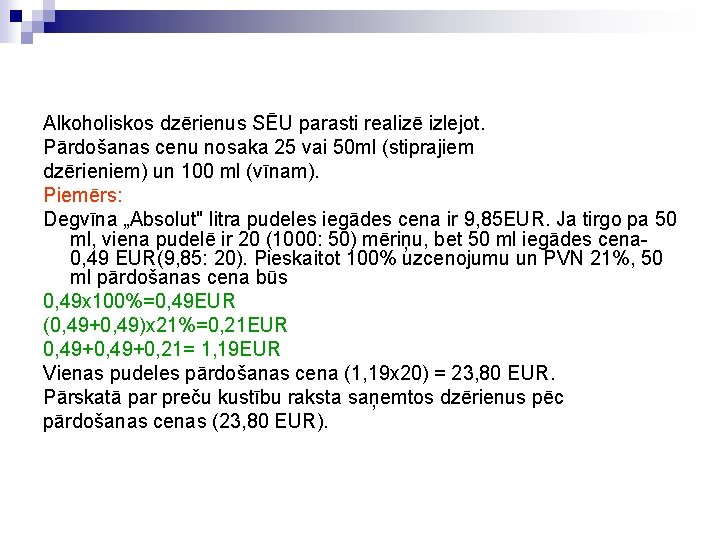 Alkoholiskos dzērienus SĒU parasti realizē izlejot.

Pārdošanas cenu nosaka 25 vai 50ml (stiprajiem dzērieniem) un 100 ml (vīnam).

Piemērs:

Degvīna „Absolut" litra pudeles iegādes cena ir 9,85EUR. Ja tirgo pa 50 ml, viena pudelē ir 20 (1000: 50) mēriņu, bet 50 ml iegādes cena- 0,49 EUR(9,85: 20). Pieskaitot 100% uzcenojumu un PVN 21%, 50 ml pārdošanas cena būs

0,49x100%=0,49EUR

(0,49+0,49)x21%=0,21EUR

0,49+0,49+0,21= 1,19EUR

Vienas pudeles pārdošanas cena (1,19x20) = 23,80 EUR.

Pārskatā par preču kustību raksta saņemtos dzērienus pēc pārdošanas cenas (23,80 EUR).